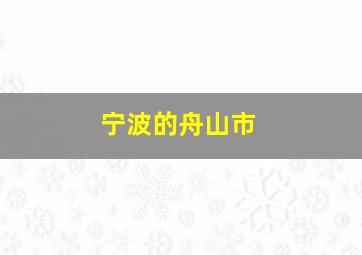 宁波的舟山市